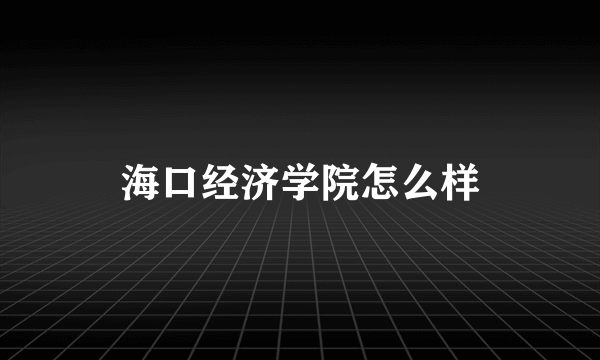 海口经济学院怎么样